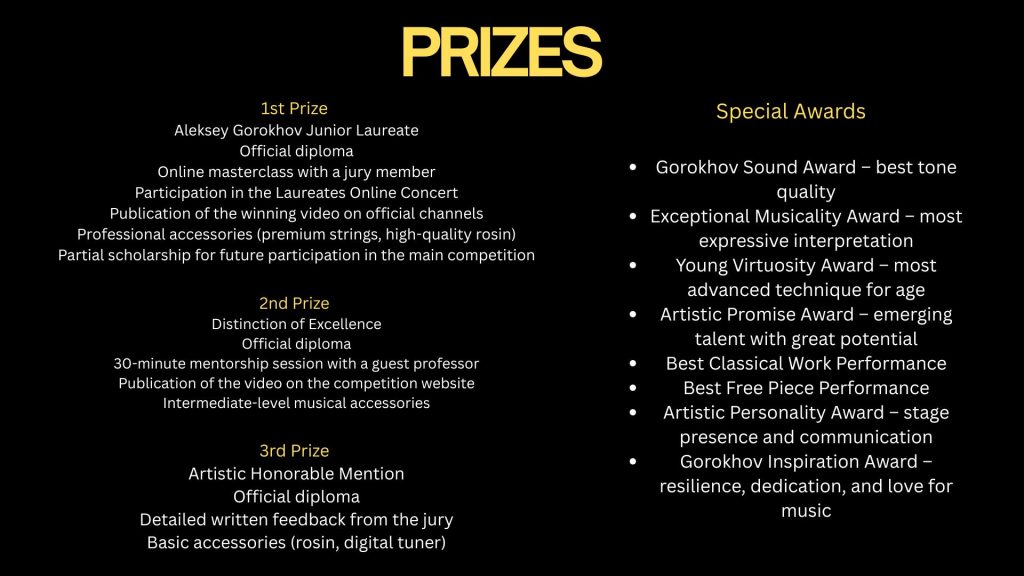 PRIZES

1st Prize
Aleksey Gorokhov Junior Laureate
Official diploma
Online masterclass with a jury member
Participation in the Laureates Online Concert
Publication of the winning video on official channels
Professional accessories (premium strings, high-quality rosin)
Partial scholarship for future participation in the main competition

2nd Prize
Distinction of Excellence
Official diploma
30-minute mentorship session with a guest professor
Publication of the video on the competition website
Intermediate-level musical accessories

3rd Prize
Artistic Honorable Mention
Official diploma
Detailed written feedback from the jury
Basic accessories (rosin, digital tuner)

Special Awards

• Gorokhov Sound Award – best tone quality
• Exceptional Musicality Award – most expressive interpretation
• Young Virtuosity Award – most advanced technique for age
• Artistic Promise Award – emerging talent with great potential
• Best Classical Work Performance
• Best Free Piece Performance
• Artistic Personality Award – stage presence and communication
• Gorokhov Inspiration Award – resilience, dedication, and love for music